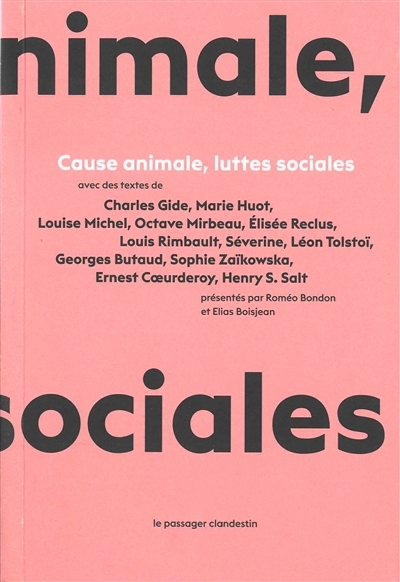 nimale,

Cause animale, luttes sociales

avec des textes de

Charles Gide, Marie Huot,
Louise Michel, Octave Mirbeau, Élisée Reclus,
Louis Rimbault, Séverine, Léon Tolstoï,
Georges Butaud, Sophie Zaïkowska,
Ernest Cœurderoy, Henry S. Salt

présentés par Roméo Bondon
et Elias Boisjean

sociales

le passager clandestin